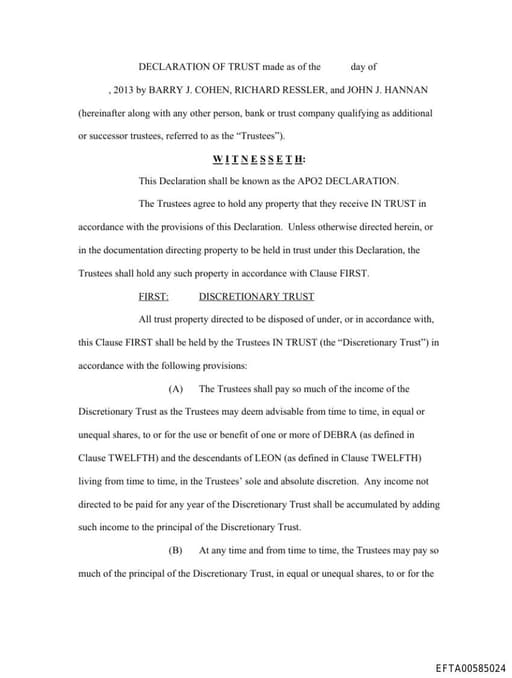 DECLARATION OF TRUST made as of the day of , 2013 by BARRY J. COHEN, RICHARD RESSLER, and JOHN J. HANNAN (hereinafter along with any other person, bank or trust company qualifying as additional or successor trustees, referred to as the "Trustees").

W I T N E S S E T H:

This Declaration shall be known as the APO2 DECLARATION.

The Trustees agree to hold any property that they receive IN TRUST in accordance with the provisions of this Declaration. Unless otherwise directed herein, or in the documentation directing property to be held in trust under this Declaration, the Trustees shall hold any such property in accordance with Clause FIRST.

FIRST: DISCRETIONARY TRUST

All trust property directed to be disposed of under, or in accordance with, this Clause FIRST shall be held by the Trustees IN TRUST (the "Discretionary Trust") in accordance with the following provisions:

(A) The Trustees shall pay so much of the income of the Discretionary Trust as the Trustees may deem advisable from time to time, in equal or unequal shares, to or for the use or benefit of one or more of DEBRA (as defined in Clause TWELFTH) and the descendants of LEON (as defined in Clause TWELFTH) living from time to time, in the Trustees' sole and absolute discretion. Any income not directed to be paid for any year of the Discretionary Trust shall be accumulated by adding such income to the principal of the Discretionary Trust.

(B) At any time and from time to time, the Trustees may pay so much of the principal of the Discretionary Trust, in equal or unequal shares, to or for the

EFTA00585024